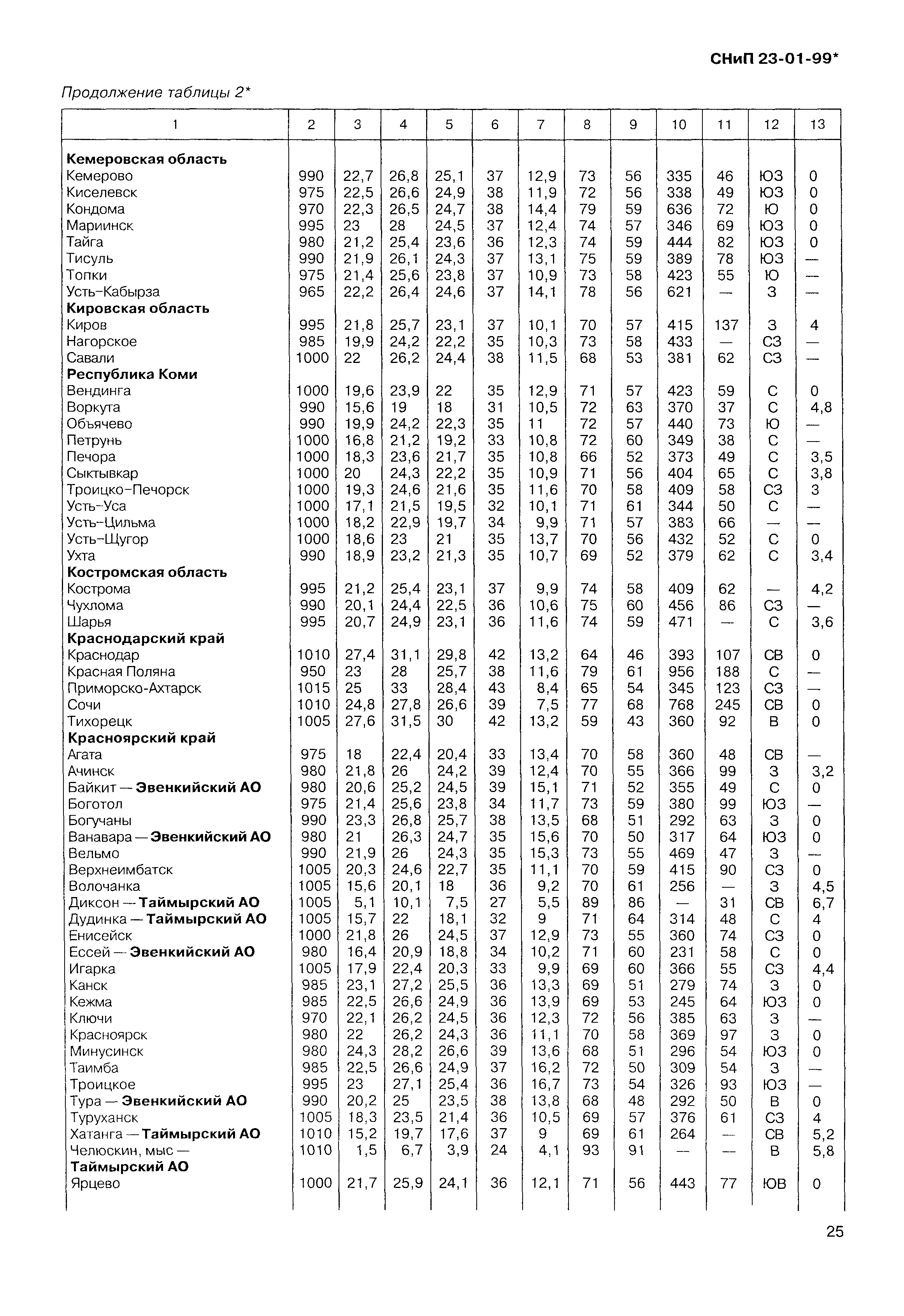 СНиП 23-01-99*

Продолжение таблицы 2*

| 1 | 2 | 3 | 4 | 5 | 6 | 7 | 8 | 9 | 10 | 11 | 12 | 13 |
|---|---|---|---|---|---|---|---|---|---|---|---|---|
| **Кемеровская область** | | | | | | | | | | | | |
| Кемерово | 990 | 22,7 | 26,8 | 25,1 | 37 | 12,9 | 73 | 56 | 335 | 46 | ЮЗ | 0 |
| Киселевск | 975 | 22,5 | 26,6 | 24,9 | 38 | 11,9 | 72 | 56 | 338 | 49 | ЮЗ | 0 |
| Кондома | 970 | 22,3 | 26,5 | 24,7 | 38 | 14,4 | 79 | 59 | 636 | 72 | Ю | 0 |
| Мариинск | 995 | 23 | 28 | 24,5 | 37 | 12,4 | 74 | 57 | 346 | 69 | ЮЗ | 0 |
| Тайга | 980 | 21,2 | 25,4 | 23,6 | 36 | 12,3 | 74 | 59 | 444 | 82 | ЮЗ | 0 |
| Тисуль | 990 | 21,9 | 26,1 | 24,3 | 37 | 13,1 | 75 | 59 | 389 | 78 | ЮЗ | — |
| Топки | 975 | 21,4 | 25,6 | 23,8 | 37 | 10,9 | 73 | 58 | 423 | 55 | Ю | — |
| Усть-Кабырза | 965 | 22,2 | 26,4 | 24,6 | 37 | 14,1 | 78 | 56 | 621 | — | З | — |
| **Кировская область** | | | | | | | | | | | | |
| Киров | 995 | 21,8 | 25,7 | 23,1 | 37 | 10,1 | 70 | 57 | 415 | 137 | З | 4 |
| Нагорское | 985 | 19,9 | 24,2 | 22,2 | 35 | 10,3 | 73 | 58 | 433 | — | СЗ | — |
| Савали | 1000 | 22 | 26,2 | 24,4 | 38 | 11,5 | 68 | 53 | 381 | 62 | СЗ | — |
| **Республика Коми** | | | | | | | | | | | | |
| Вендинга | 1000 | 19,6 | 23,9 | 22 | 35 | 12,9 | 71 | 57 | 423 | 59 | С | 0 |
| Воркута | 990 | 15,6 | 19 | 18 | 31 | 10,5 | 72 | 63 | 370 | 37 | С | 4,8 |
| Объячево | 990 | 19,9 | 24,2 | 22,3 | 35 | 11 | 72 | 57 | 440 | 73 | Ю | — |
| Петрунь | 1000 | 16,8 | 21,2 | 19,2 | 33 | 10,8 | 72 | 60 | 349 | 38 | С | — |
| Печора | 1000 | 18,3 | 23,6 | 21,7 | 35 | 10,8 | 66 | 52 | 373 | 49 | С | 3,5 |
| Сыктывкар | 1000 | 20 | 24,3 | 22,2 | 35 | 10,9 | 71 | 56 | 404 | 65 | С | 3,8 |
| Троицко-Печорск | 1000 | 19,3 | 24,6 | 21,6 | 35 | 11,6 | 70 | 58 | 409 | 58 | СЗ | 3 |
| Усть-Уса | 1000 | 17,1 | 21,5 | 19,5 | 32 | 10,1 | 71 | 61 | 344 | 50 | С | — |
| Усть-Цильма | 1000 | 18,2 | 22,9 | 19,7 | 34 | 9,9 | 71 | 57 | 383 | 66 | — | — |
| Усть-Щугор | 1000 | 18,6 | 23 | 21 | 35 | 13,7 | 70 | 56 | 432 | 52 | С | 0 |
| Ухта | 990 | 18,9 | 23,2 | 21,3 | 35 | 10,7 | 69 | 52 | 379 | 62 | С | 3,4 |
| **Костромская область** | | | | | | | | | | | | |
| Кострома | 995 | 21,2 | 25,4 | 23,1 | 37 | 9,9 | 74 | 58 | 409 | 62 | — | 4,2 |
| Чухлома | 990 | 20,1 | 24,4 | 22,5 | 36 | 10,6 | 75 | 60 | 456 | 86 | СЗ | — |
| Шарья | 995 | 20,7 | 24,9 | 23,1 | 36 | 11,6 | 74 | 59 | 471 | — | С | 3,6 |
| **Краснодарский край** | | | | | | | | | | | | |
| Краснодар | 1010 | 27,4 | 31,1 | 29,8 | 42 | 13,2 | 64 | 46 | 393 | 107 | СВ | 0 |
| Красная Поляна | 950 | 23 | 28 | 25,7 | 38 | 11,6 | 79 | 61 | 956 | 188 | С | — |
| Приморско-Ахтарск | 1015 | 25 | 33 | 28,4 | 43 | 8,4 | 65 | 54 | 345 | 123 | СЗ | — |
| Сочи | 1010 | 24,8 | 27,8 | 26,6 | 39 | 7,5 | 77 | 68 | 768 | 245 | СВ | 0 |
| Тихорецк | 1005 | 27,6 | 31,5 | 30 | 42 | 13,2 | 59 | 43 | 360 | 92 | В | 0 |
| **Красноярский край** | | | | | | | | | | | | |
| Агата | 975 | 18 | 22,4 | 20,4 | 33 | 13,4 | 70 | 58 | 360 | 48 | СВ | — |
| Ачинск | 980 | 21,8 | 26 | 24,2 | 39 | 12,4 | 70 | 55 | 366 | 99 | З | 3,2 |
| Байкит — **Эвенкийский АО** | 980 | 20,6 | 25,2 | 24,5 | 39 | 15,1 | 71 | 52 | 355 | 49 | С | 0 |
| Боготол | 975 | 21,4 | 25,6 | 23,8 | 34 | 11,7 | 73 | 59 | 380 | 99 | ЮЗ | — |
| Богучаны | 990 | 23,3 | 26,8 | 25,7 | 38 | 13,5 | 68 | 51 | 292 | 63 | З | 0 |
| Ванавара — **Эвенкийский АО** | 980 | 21 | 26,3 | 24,7 | 35 | 15,6 | 70 | 50 | 317 | 64 | ЮЗ | 0 |
| Вельмо | 990 | 21,9 | 26 | 24,3 | 35 | 15,3 | 73 | 55 | 469 | 47 | З | — |
| Верхнеимбатск | 1005 | 20,3 | 24,6 | 22,7 | 35 | 11,1 | 70 | 59 | 415 | 90 | СЗ | 0 |
| Волочанка | 1005 | 15,6 | 20,1 | 18 | 36 | 9,2 | 70 | 61 | 256 | — | З | 4,5 |
| Диксон — **Таймырский АО** | 1005 | 5,1 | 10,1 | 7,5 | 27 | 5,5 | 89 | 86 | — | 31 | СВ | 6,7 |
| Дудинка — **Таймырский АО** | 1005 | 15,7 | 22 | 18,1 | 32 | 9 | 71 | 64 | 314 | 48 | С | 4 |
| Енисейск | 1000 | 21,8 | 26 | 24,5 | 37 | 12,9 | 73 | 55 | 360 | 74 | СЗ | 0 |
| Ессей — **Эвенкийский АО** | 980 | 16,4 | 20,9 | 18,8 | 34 | 10,2 | 71 | 60 | 231 | 58 | С | 0 |
| Игарка | 1005 | 17,9 | 22,4 | 20,3 | 33 | 9,9 | 69 | 60 | 366 | 55 | СЗ | 4,4 |
| Канск | 985 | 23,1 | 27,2 | 25,5 | 36 | 13,3 | 69 | 51 | 279 | 74 | З | 0 |
| Кежма | 985 | 22,5 | 26,6 | 24,9 | 36 | 13,9 | 69 | 53 | 245 | 64 | ЮЗ | 0 |
| Ключи | 970 | 22,1 | 26,2 | 24,5 | 36 | 12,3 | 72 | 56 | 385 | 63 | З | — |
| Красноярск | 980 | 22 | 26,2 | 24,3 | 36 | 11,1 | 70 | 58 | 369 | 97 | З | 0 |
| Минусинск | 980 | 24,3 | 28,2 | 26,6 | 39 | 13,6 | 68 | 51 | 296 | 54 | ЮЗ | 0 |
| Таимба | 985 | 22,5 | 26,6 | 24,9 | 37 | 16,2 | 72 | 50 | 309 | 54 | З | — |
| Троицкое | 995 | 23 | 27,1 | 25,4 | 36 | 16,7 | 73 | 54 | 326 | 93 | ЮЗ | — |
| Тура — **Эвенкийский АО** | 990 | 20,2 | 25 | 23,5 | 38 | 13,8 | 68 | 48 | 292 | 50 | В | 0 |
| Туруханск | 1005 | 18,3 | 23,5 | 21,4 | 36 | 10,5 | 69 | 57 | 376 | 61 | СЗ | 4 |
| Хатанга — **Таймырский АО** | 1010 | 15,2 | 19,7 | 17,6 | 37 | 9 | 69 | 61 | 264 | — | СВ | 5,2 |
| Челюскин, мыс — **Таймырский АО** | 1010 | 1,5 | 6,7 | 3,9 | 24 | 4,1 | 93 | 91 | — | — | В | 5,8 |
| Ярцево | 1000 | 21,7 | 25,9 | 24,1 | 36 | 12,1 | 71 | 56 | 443 | 77 | ЮВ | 0 |

25